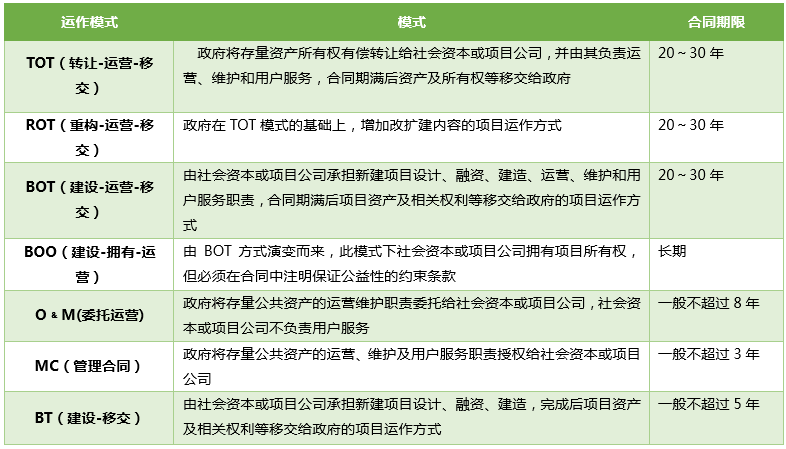 | 运作模式 | 模式 | 合同期限 |
|---|---|---|
| TOT（转让-运营-移交） | 政府将存量资产所有权有偿转让给社会资本或项目公司，并由其负责运营、维护和用户服务，合同期满后资产及所有权等移交给政府 | 20～30年 |
| ROT（重构-运营-移交） | 政府在TOT模式的基础上，增加改扩建内容的项目运作方式 | 20～30年 |
| BOT（建设-运营-移交） | 由社会资本或项目公司承担新建项目设计、融资、建造、运营、维护和用户服务职责，合同期满后项目资产及相关权利等移交给政府的项目运作方式 | 20～30年 |
| BOO（建设-拥有-运营） | 由BOT方式演变而来，此模式下社会资本或项目公司拥有项目所有权，但必须在合同中注明保证公益性的约束条款 | 长期 |
| O＆M(委托运营) | 政府将存量公共资产的运营维护职责委托给社会资本或项目公司，社会资本或项目公司不负责用户服务 | 一般不超过8年 |
| MC（管理合同） | 政府将存量公共资产的运营、维护及用户服务职责授权给社会资本或项目公司 | 一般不超过3年 |
| BT（建设-移交） | 由社会资本或项目公司承担新建项目设计、融资、建造，完成后项目资产及相关权利等移交给政府的项目运作方式 | 一般不超过5年 |